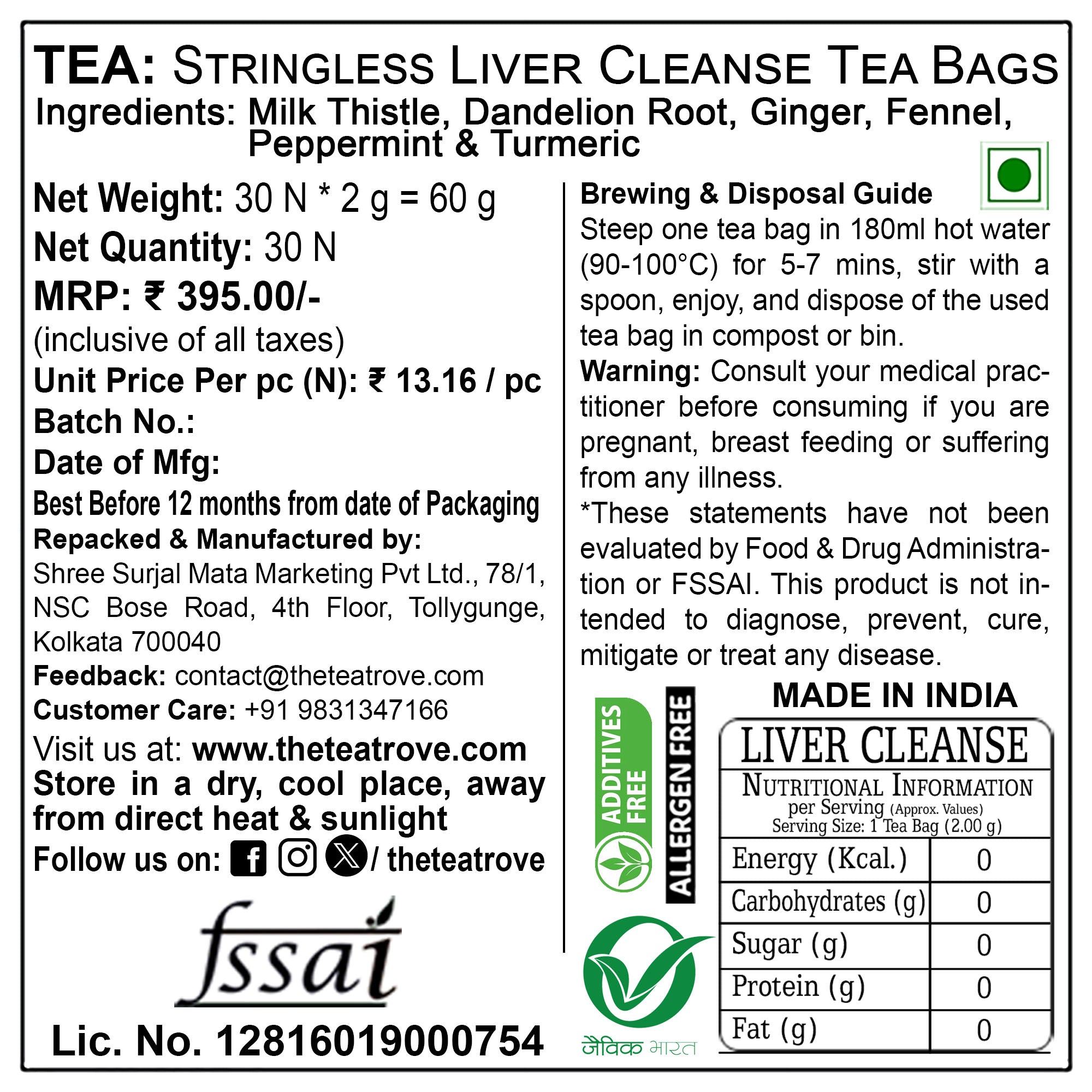 TEA: STRINGLESS LIVER CLEANSE TEA BAGS
Ingredients: Milk Thistle, Dandelion Root, Ginger, Fennel, Peppermint & Turmeric

Net Weight: 30 N * 2 g = 60 g
Net Quantity: 30 N
MRP: ₹ 395.00/-
(inclusive of all taxes)
Unit Price Per pc (N): ₹ 13.16 / pc
Batch No.:
Date of Mfg:
Best Before 12 months from date of Packaging
Repacked & Manufactured by:
Shree Surjal Mata Marketing Pvt Ltd., 78/1, NSC Bose Road, 4th Floor, Tollygunge, Kolkata 700040
Feedback: contact@theteatrove.com
Customer Care: +91 9831347166
Visit us at: www.theteatrove.com
Store in a dry, cool place, away from direct heat & sunlight
Follow us on: / theteatrove

fssai
Lic. No. 12816019000754

Brewing & Disposal Guide
Steep one tea bag in 180ml hot water (90-100°C) for 5-7 mins, stir with a spoon, enjoy, and dispose of the used tea bag in compost or bin.
Warning: Consult your medical practitioner before consuming if you are pregnant, breast feeding or suffering from any illness.
*These statements have not been evaluated by Food & Drug Administration or FSSAI. This product is not intended to diagnose, prevent, cure, mitigate or treat any disease.

ADDITIVES FREE
ALLERGEN FREE
जैविक भारत

MADE IN INDIA
LIVER CLEANSE
NUTRITIONAL INFORMATION
per Serving (Approx. Values)
Serving Size: 1 Tea Bag (2.00 g)

| Energy (Kcal.) | 0 |
|---|---|
| Carbohydrates (g) | 0 |
| Sugar (g) | 0 |
| Protein (g) | 0 |
| Fat (g) | 0 |